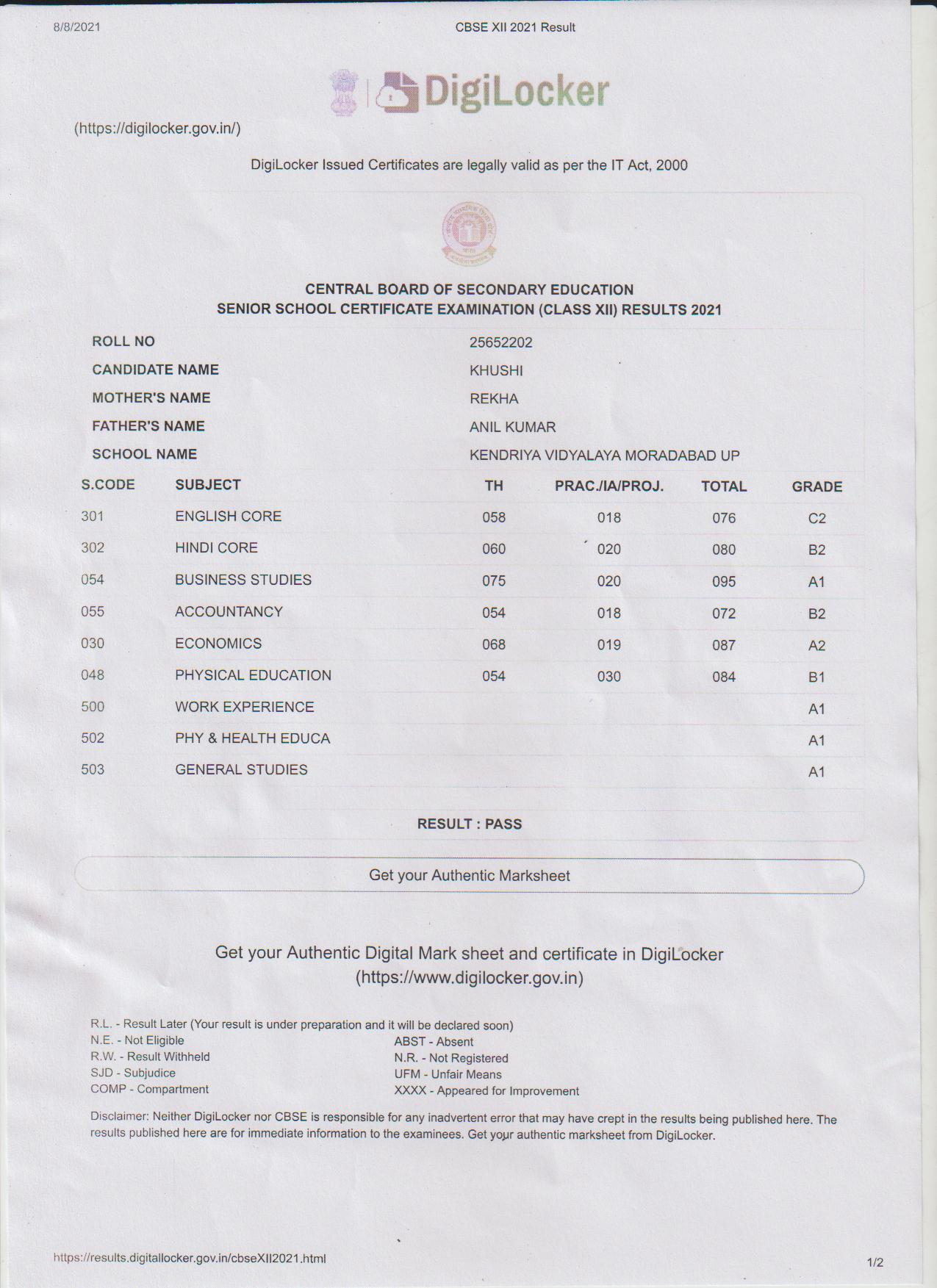 8/8/2021 CBSE XII 2021 Result

DigiLocker

(https://digilocker.gov.in/)

DigiLocker Issued Certificates are legally valid as per the IT Act, 2000

CENTRAL BOARD OF SECONDARY EDUCATION
SENIOR SCHOOL CERTIFICATE EXAMINATION (CLASS XII) RESULTS 2021

| ROLL NO | 25652202 |
|---|---|
| CANDIDATE NAME | KHUSHI |
| MOTHER'S NAME | REKHA |
| FATHER'S NAME | ANIL KUMAR |
| SCHOOL NAME | KENDRIYA VIDYALAYA MORADABAD UP |

| S.CODE | SUBJECT | TH | PRAC./IA/PROJ. | TOTAL | GRADE |
|---|---|---|---|---|---|
| 301 | ENGLISH CORE | 058 | 018 | 076 | C2 |
| 302 | HINDI CORE | 060 | 020 | 080 | B2 |
| 054 | BUSINESS STUDIES | 075 | 020 | 095 | A1 |
| 055 | ACCOUNTANCY | 054 | 018 | 072 | B2 |
| 030 | ECONOMICS | 068 | 019 | 087 | A2 |
| 048 | PHYSICAL EDUCATION | 054 | 030 | 084 | B1 |
| 500 | WORK EXPERIENCE | | | | A1 |
| 502 | PHY & HEALTH EDUCA | | | | A1 |
| 503 | GENERAL STUDIES | | | | A1 |

RESULT : PASS

Get your Authentic Marksheet

Get your Authentic Digital Mark sheet and certificate in DigiLocker (https://www.digilocker.gov.in)

R.L. - Result Later (Your result is under preparation and it will be declared soon)
N.E. - Not Eligible
R.W. - Result Withheld
SJD - Subjudice
COMP - Compartment
ABST - Absent
N.R. - Not Registered
UFM - Unfair Means
XXXX - Appeared for Improvement

Disclaimer: Neither DigiLocker nor CBSE is responsible for any inadvertent error that may have crept in the results being published here. The results published here are for immediate information to the examinees. Get your authentic marksheet from DigiLocker.

https://results.digitallocker.gov.in/cbseXII2021.html 1/2